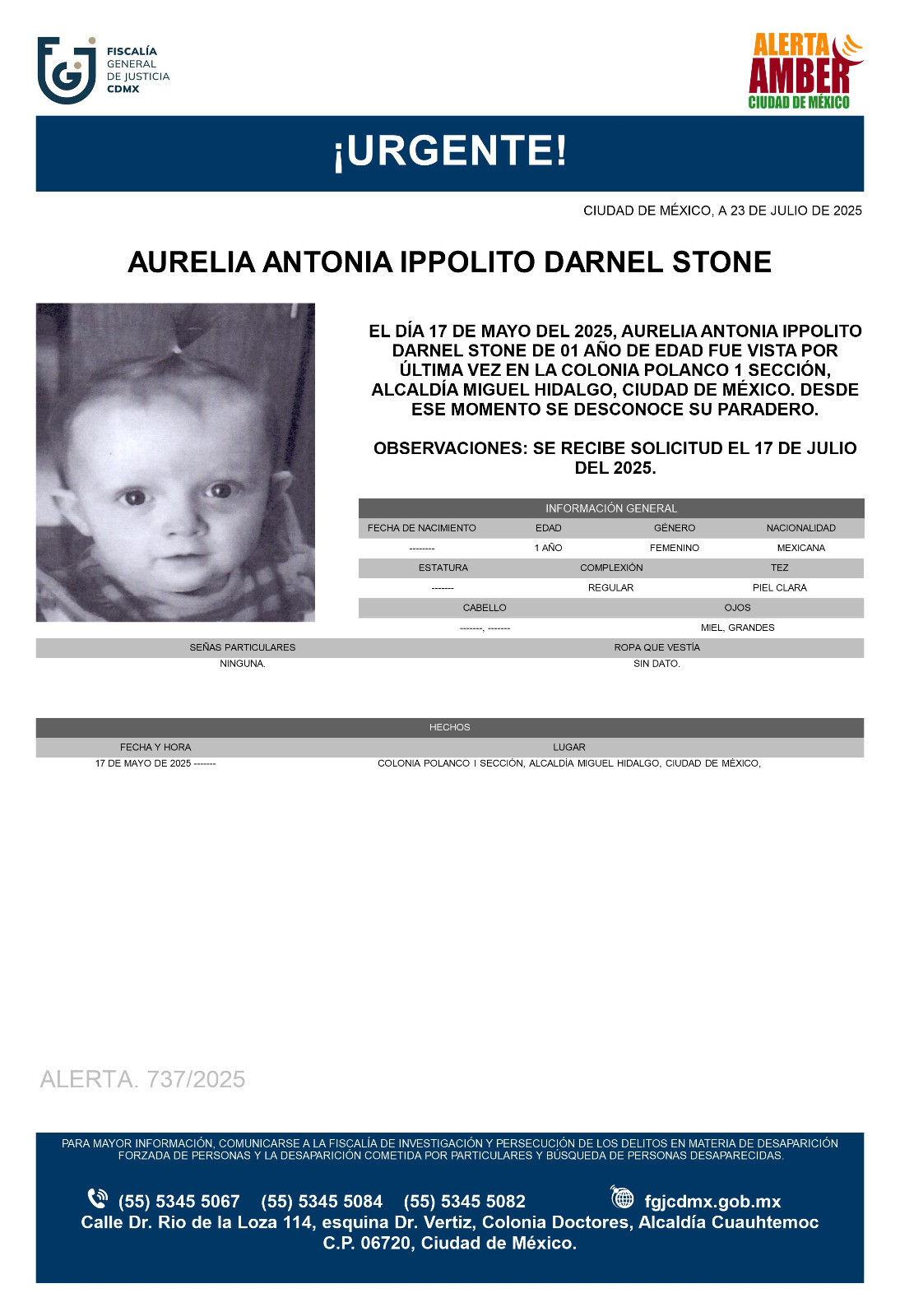 FISCALÍA GENERAL DE JUSTICIA CDMX

ALERTA AMBER CIUDAD DE MÉXICO

¡URGENTE!

CIUDAD DE MÉXICO, A 23 DE JULIO DE 2025

AURELIA ANTONIA IPPOLITO DARNEL STONE

EL DÍA 17 DE MAYO DEL 2025, AURELIA ANTONIA IPPOLITO DARNEL STONE DE 01 AÑO DE EDAD FUE VISTA POR ÚLTIMA VEZ EN LA COLONIA POLANCO 1 SECCIÓN, ALCALDÍA MIGUEL HIDALGO, CIUDAD DE MÉXICO. DESDE ESE MOMENTO SE DESCONOCE SU PARADERO.

OBSERVACIONES: SE RECIBE SOLICITUD EL 17 DE JULIO DEL 2025.

INFORMACIÓN GENERAL

| FECHA DE NACIMIENTO | EDAD | GÉNERO | NACIONALIDAD |
|---|---|---|---|
| -------- | 1 AÑO | FEMENINO | MEXICANA |

| ESTATURA | COMPLEXIÓN | TEZ |
|---|---|---|
| ------- | REGULAR | PIEL CLARA |

| CABELLO | OJOS |
|---|---|
| -------, ------- | MIEL, GRANDES |

| SEÑAS PARTICULARES | ROPA QUE VESTÍA |
|---|---|
| NINGUNA. | SIN DATO. |

HECHOS

| FECHA Y HORA | LUGAR |
|---|---|
| 17 DE MAYO DE 2025 ------- | COLONIA POLANCO I SECCIÓN, ALCALDÍA MIGUEL HIDALGO, CIUDAD DE MÉXICO, |

ALERTA. 737/2025

PARA MAYOR INFORMACIÓN, COMUNICARSE A LA FISCALÍA DE INVESTIGACIÓN Y PERSECUCIÓN DE LOS DELITOS EN MATERIA DE DESAPARICIÓN FORZADA DE PERSONAS Y LA DESAPARICIÓN COMETIDA POR PARTICULARES Y BÚSQUEDA DE PERSONAS DESAPARECIDAS.

(55) 5345 5067 (55) 5345 5084 (55) 5345 5082 fgjcdmx.gob.mx
Calle Dr. Rio de la Loza 114, esquina Dr. Vertiz, Colonia Doctores, Alcaldía Cuauhtemoc C.P. 06720, Ciudad de México.